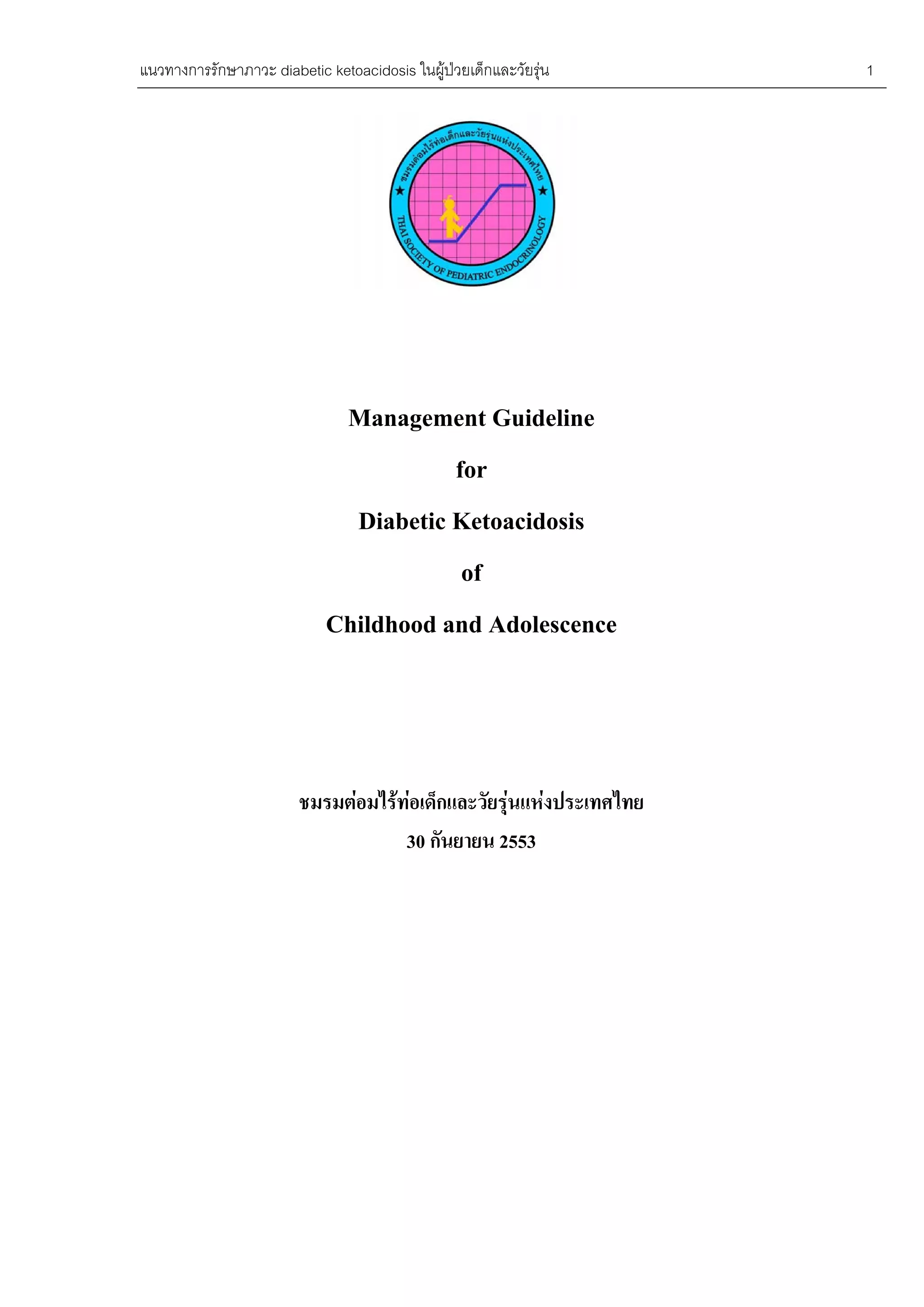 แนวทางการรักษาภาวะ diabetic ketoacidosis ในผู้ป่วยเด็กและวัยรุ่น 1

ชมรมต่อมไร้ท่อเด็กและวัยรุ่นแห่งประเทศไทย

THAI SOCIETY OF PEDIATRIC ENDOCRINOLOGY

Management Guideline

for

Diabetic Ketoacidosis

of

Childhood and Adolescence

ชมรมต่อมไร้ท่อเด็กและวัยรุ่นแห่งประเทศไทย

30 กันยายน 2553